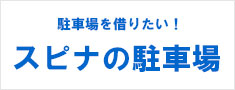 駐車場を借りたい！

スピナの駐車場